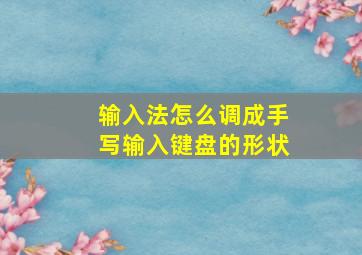 输入法怎么调成手写输入键盘的形状